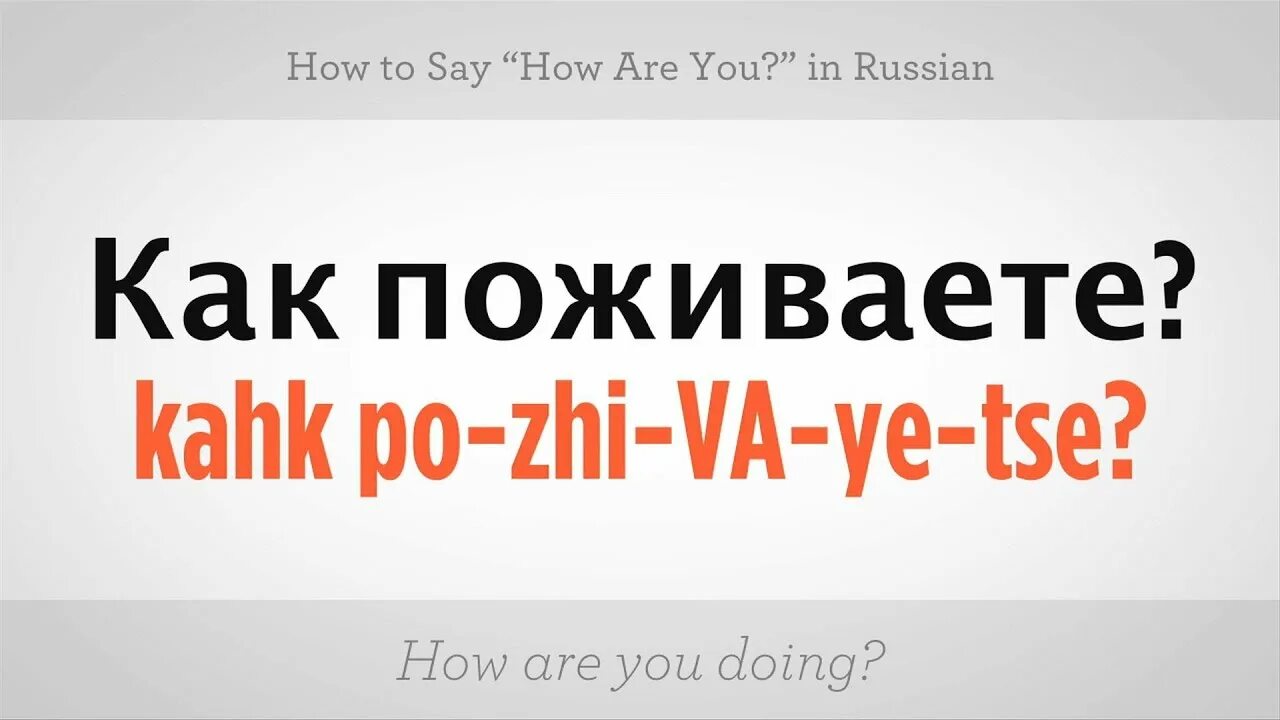 How to Say “How Are You?” in Russian

Как поживаете?
kahk po-zhi-VA-ye-tse?

How are you doing?